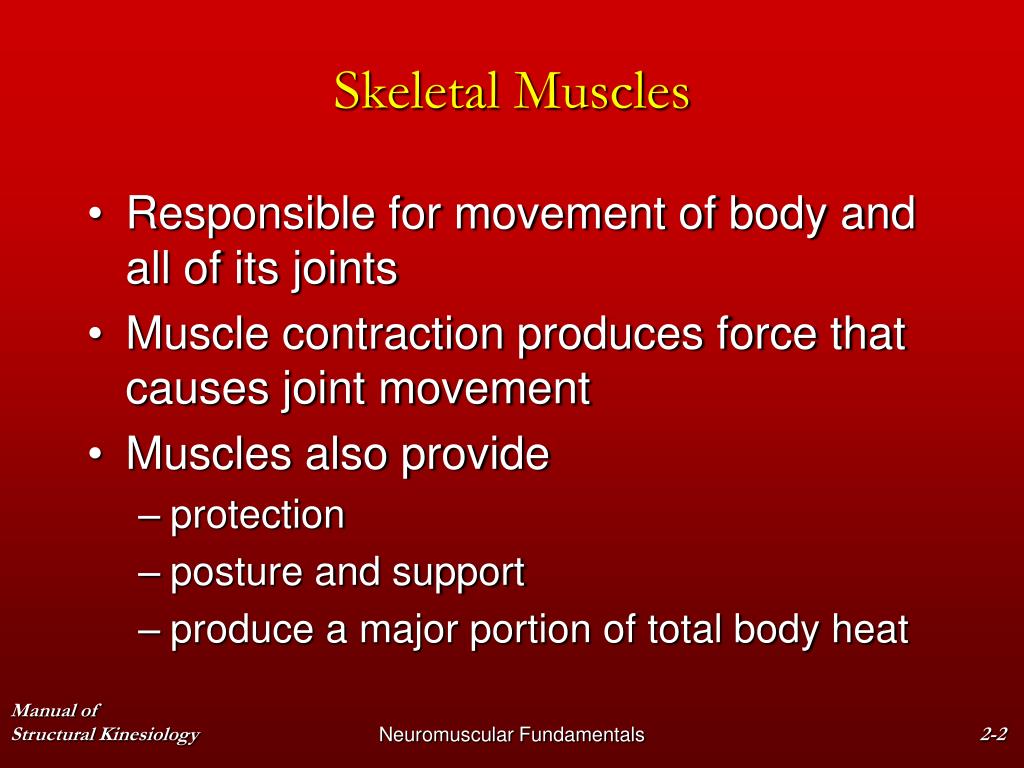 Skeletal Muscles

• Responsible for movement of body and all of its joints
• Muscle contraction produces force that causes joint movement
• Muscles also provide
– protection
– posture and support
– produce a major portion of total body heat

Manual of Structural Kinesiology

Neuromuscular Fundamentals

2-2